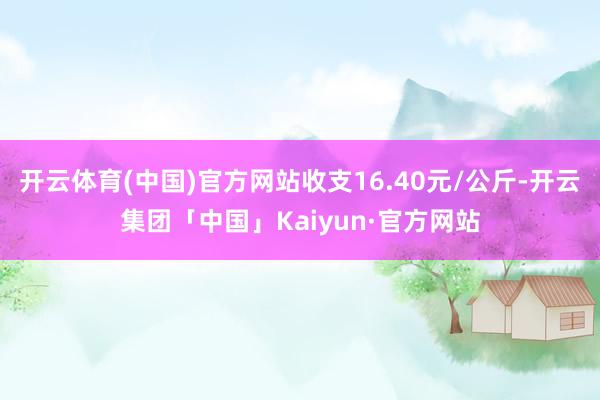 开云体育(中国)官方网站收支16.40元/公斤-开云集团「中国」Kaiyun·官方网站